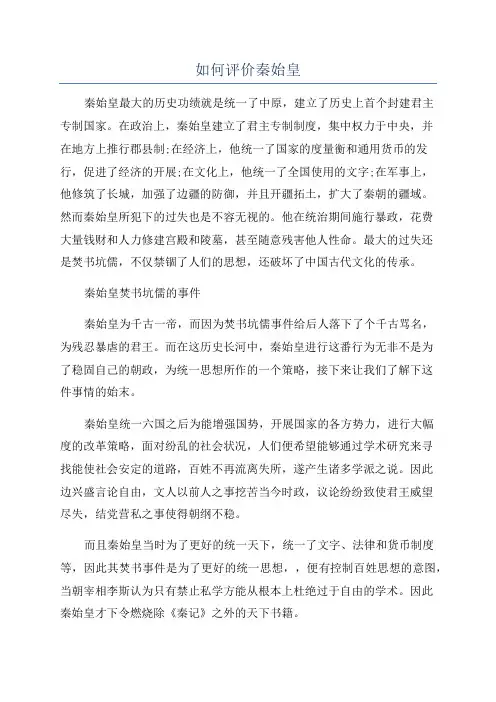 如何评价秦始皇

秦始皇最大的历史功绩就是统一了中原，建立了历史上首个封建君主专制国家。在政治上，秦始皇建立了君主专制制度，集中权力于中央，并在地方上推行郡县制;在经济上，他统一了国家的度量衡和通用货币的发行，促进了经济的开展;在文化上，他统一了全国使用的文字;在军事上，他修筑了长城，加强了边疆的防御，并且开疆拓土，扩大了秦朝的疆域。然而秦始皇所犯下的过失也是不容无视的。他在统治期间施行暴政，花费大量钱财和人力修建宫殿和陵墓，甚至随意残害他人性命。最大的过失还是焚书坑儒，不仅禁锢了人们的思想，还破坏了中国古代文化的传承。

秦始皇焚书坑儒的事件

秦始皇为千古一帝，而因为焚书坑儒事件给后人落下了个千古骂名，为残忍暴虐的君王。而在这历史长河中，秦始皇进行这番行为无非不是为了稳固自己的朝政，为统一思想所作的一个策略，接下来让我们了解下这件事情的始末。

秦始皇统一六国之后为能增强国势，开展国家的各方势力，进行大幅度的改革策略，面对纷乱的社会状况，人们便希望能够通过学术研究来寻找能使社会安定的道路，百姓不再流离失所，遂产生诸多学派之说。因此边兴盛言论自由，文人以前人之事挖苦当今时政，议论纷纷致使君王威望尽失，结党营私之事使得朝纲不稳。

而且秦始皇当时为了更好的统一天下，统一了文字、法律和货币制度等，因此其焚书事件是为了更好的统一思想，，便有控制百姓思想的意图，当朝宰相李斯认为只有禁止私学方能从根本上杜绝过于自由的学术。因此秦始皇才下令燃烧除《秦记》之外的天下书籍。